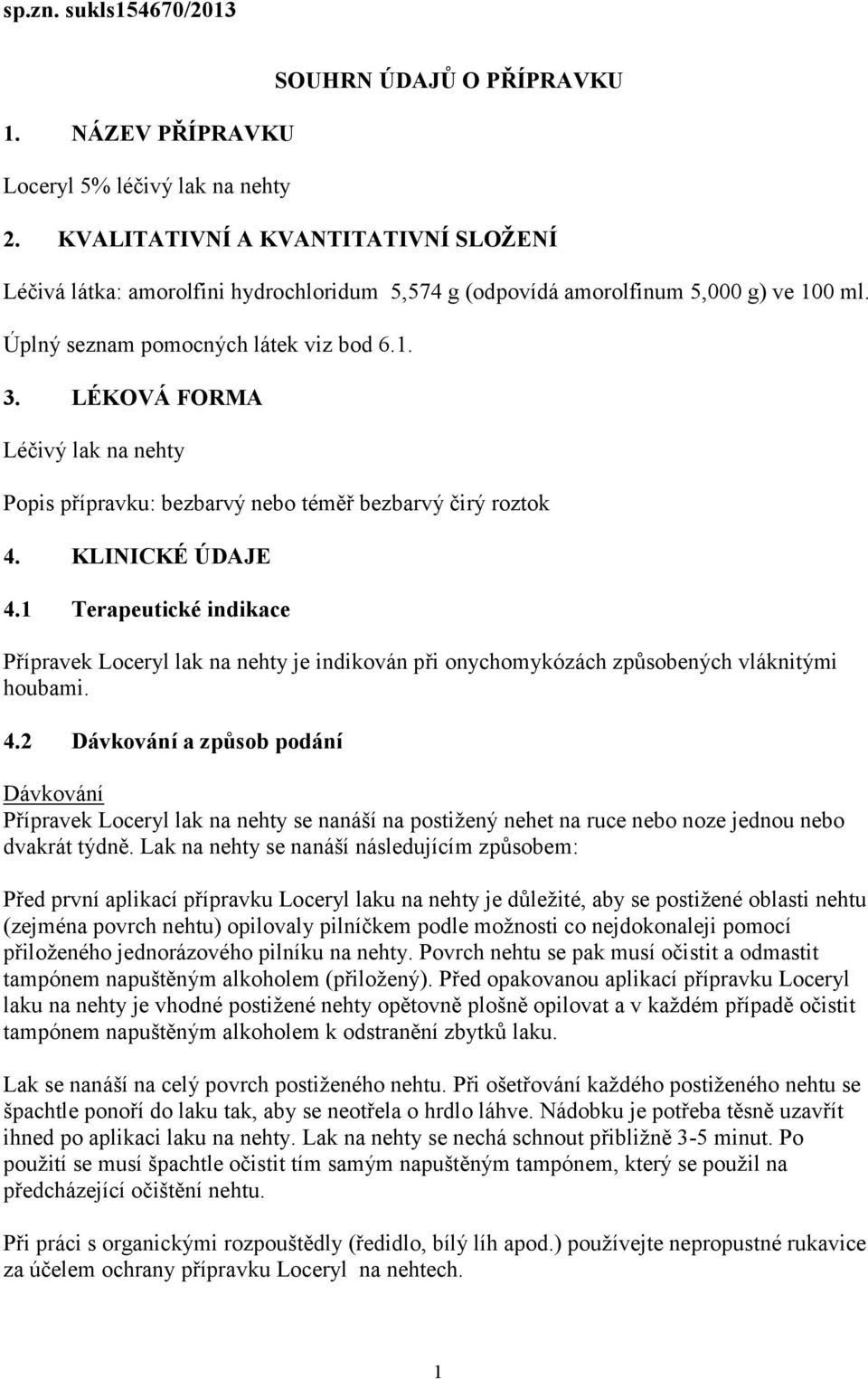 sp.zn. sukls154670/2013

SOUHRN ÚDAJŮ O PŘÍPRAVKU

1. NÁZEV PŘÍPRAVKU

Loceryl 5% léčivý lak na nehty

2. KVALITATIVNÍ A KVANTITATIVNÍ SLOŽENÍ

Léčivá látka: amorolfini hydrochloridum 5,574 g (odpovídá amorolfinum 5,000 g) ve 100 ml.

Úplný seznam pomocných látek viz bod 6.1.

3. LÉKOVÁ FORMA

Léčivý lak na nehty

Popis přípravku: bezbarvý nebo téměř bezbarvý čirý roztok

4. KLINICKÉ ÚDAJE

4.1 Terapeutické indikace

Přípravek Loceryl lak na nehty je indikován při onychomykózách způsobených vláknitými houbami.

4.2 Dávkování a způsob podání

Dávkování
Přípravek Loceryl lak na nehty se nanáší na postižený nehet na ruce nebo noze jednou nebo dvakrát týdně. Lak na nehty se nanáší následujícím způsobem:

Před první aplikací přípravku Loceryl laku na nehty je důležité, aby se postižené oblasti nehtu (zejména povrch nehtu) opilovaly pilníčkem podle možnosti co nejdokonaleji pomocí přiloženého jednorázového pilníku na nehty. Povrch nehtu se pak musí očistit a odmastit tampónem napuštěným alkoholem (přiložený). Před opakovanou aplikací přípravku Loceryl laku na nehty je vhodné postižené nehty opětovně plošně opilovat a v každém případě očistit tampónem napuštěným alkoholem k odstranění zbytků laku.

Lak se nanáší na celý povrch postiženého nehtu. Při ošetřování každého postiženého nehtu se špachtle ponoří do laku tak, aby se neotřela o hrdlo láhve. Nádobku je potřeba těsně uzavřít ihned po aplikaci laku na nehty. Lak na nehty se nechá schnout přibližně 3-5 minut. Po použití se musí špachtle očistit tím samým napuštěným tampónem, který se použil na předcházející očištění nehtu.

Při práci s organickými rozpouštědly (ředidlo, bílý líh apod.) používejte nepropustné rukavice za účelem ochrany přípravku Loceryl na nehtech.

1